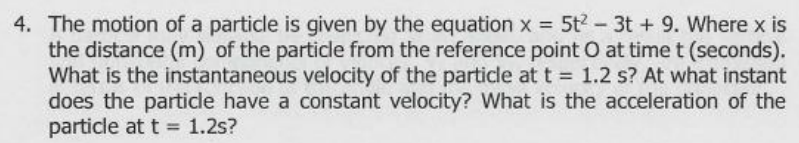 4. The motion of a particle is given by the equation $x = 5t^2 - 3t + 9$. Where x is the distance (m) of the particle from the reference point O at time t (seconds). What is the instantaneous velocity of the particle at $t = 1.2$ s? At what instant does the particle have a constant velocity? What is the acceleration of the particle at $t = 1.2$s?